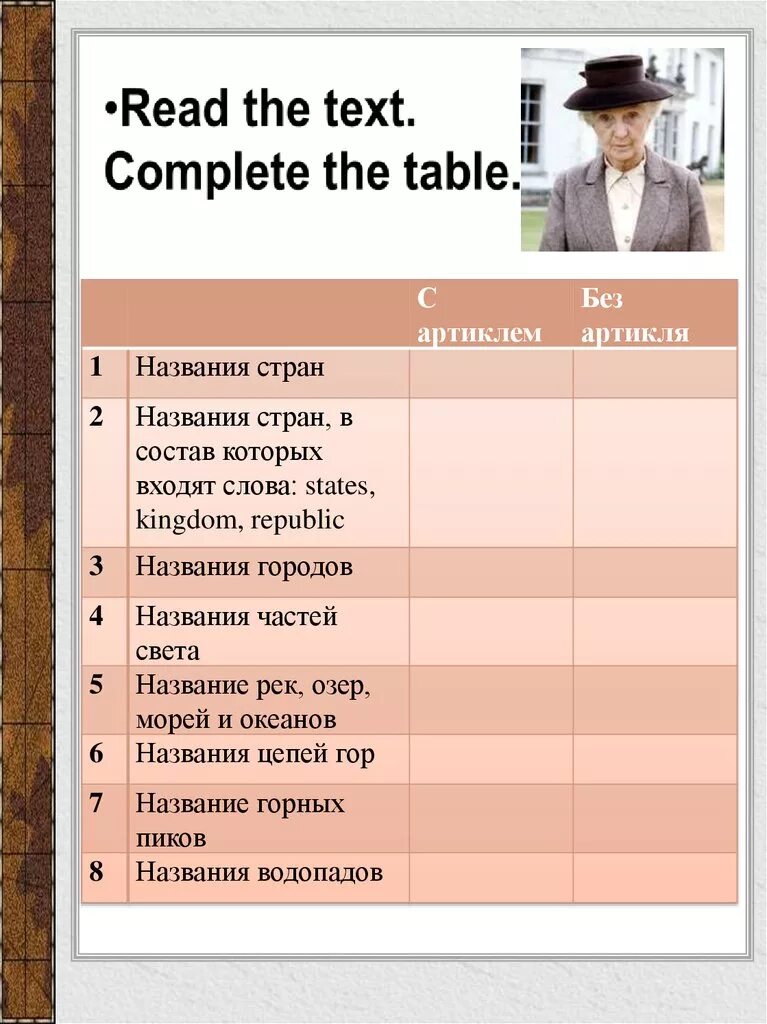 •Read the text.
Complete the table.

|  |  | С артиклем | Без артикля |
|---|---|---|---|
| 1 | Названия стран |  |  |
| 2 | Названия стран, в состав которых входят слова: states, kingdom, republic |  |  |
| 3 | Названия городов |  |  |
| 4 | Названия частей света |  |  |
| 5 | Название рек, озер, морей и океанов |  |  |
| 6 | Названия цепей гор |  |  |
| 7 | Название горных пиков |  |  |
| 8 | Названия водопадов |  |  |